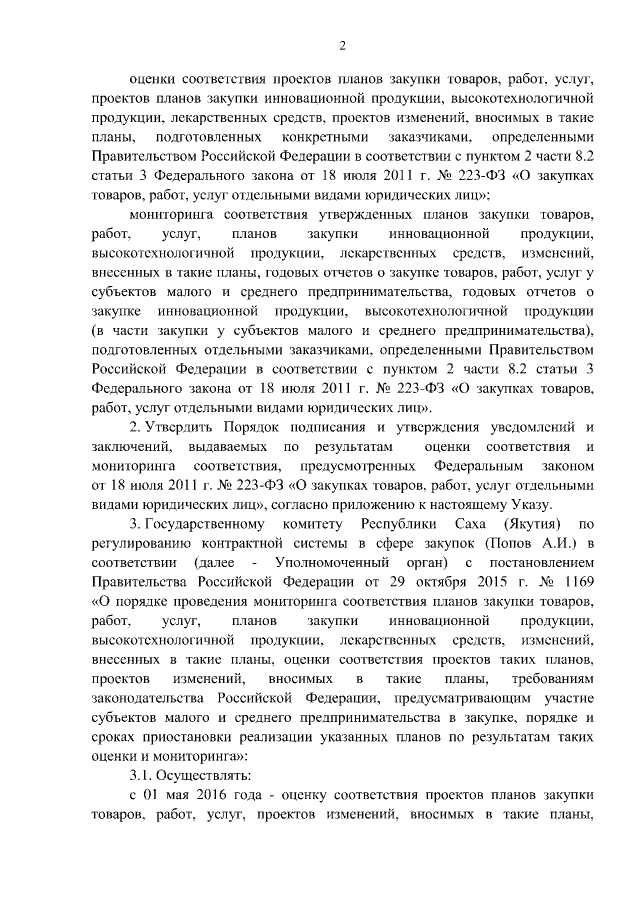 2

оценки соответствия проектов планов закупки товаров, работ, услуг, проектов планов закупки инновационной продукции, высокотехнологичной продукции, лекарственных средств, проектов изменений, вносимых в такие планы, подготовленных конкретными заказчиками, определенными Правительством Российской Федерации в соответствии с пунктом 2 части 8.2 статьи 3 Федерального закона от 18 июля 2011 г. № 223-ФЗ «О закупках товаров, работ, услуг отдельными видами юридических лиц»;

мониторинга соответствия утвержденных планов закупки товаров, работ, услуг, планов закупки инновационной продукции, высокотехнологичной продукции, лекарственных средств, изменений, внесенных в такие планы, годовых отчетов о закупке товаров, работ, услуг у субъектов малого и среднего предпринимательства, годовых отчетов о закупке инновационной продукции, высокотехнологичной продукции (в части закупки у субъектов малого и среднего предпринимательства), подготовленных отдельными заказчиками, определенными Правительством Российской Федерации в соответствии с пунктом 2 части 8.2 статьи 3 Федерального закона от 18 июля 2011 г. № 223-ФЗ «О закупках товаров, работ, услуг отдельными видами юридических лиц».

2. Утвердить Порядок подписания и утверждения уведомлений и заключений, выдаваемых по результатам оценки соответствия и мониторинга соответствия, предусмотренных Федеральным законом от 18 июля 2011 г. № 223-ФЗ «О закупках товаров, работ, услуг отдельными видами юридических лиц», согласно приложению к настоящему Указу.

3. Государственному комитету Республики Саха (Якутия) по регулированию контрактной системы в сфере закупок (Попов А.И.) в соответствии (далее - Уполномоченный орган) с постановлением Правительства Российской Федерации от 29 октября 2015 г. № 1169 «О порядке проведения мониторинга соответствия планов закупки товаров, работ, услуг, планов закупки инновационной продукции, высокотехнологичной продукции, лекарственных средств, изменений, внесенных в такие планы, оценки соответствия проектов таких планов, проектов изменений, вносимых в такие планы, требованиям законодательства Российской Федерации, предусматривающим участие субъектов малого и среднего предпринимательства в закупке, порядке и сроках приостановки реализации указанных планов по результатам таких оценки и мониторинга»:

3.1. Осуществлять:

с 01 мая 2016 года - оценку соответствия проектов планов закупки товаров, работ, услуг, проектов изменений, вносимых в такие планы,